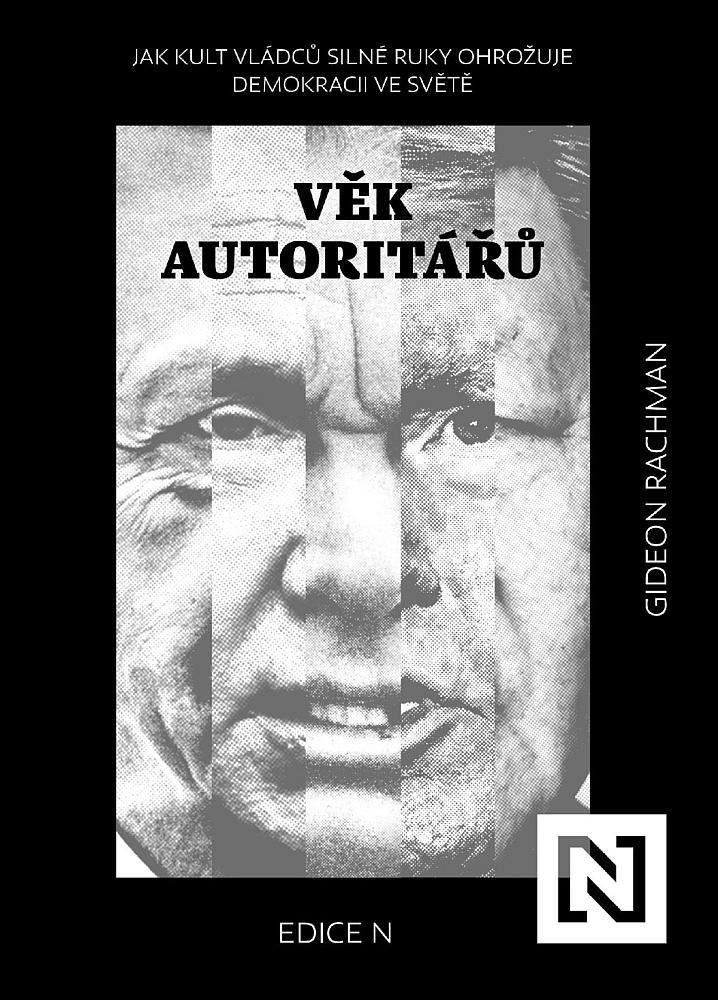 JAK KULT VLÁDCŮ SILNÉ RUKY OHROŽUJE DEMOKRACII VE SVĚTĚ

VĚK AUTORITÁŘŮ

GIDEON RACHMAN

EDICE N

N